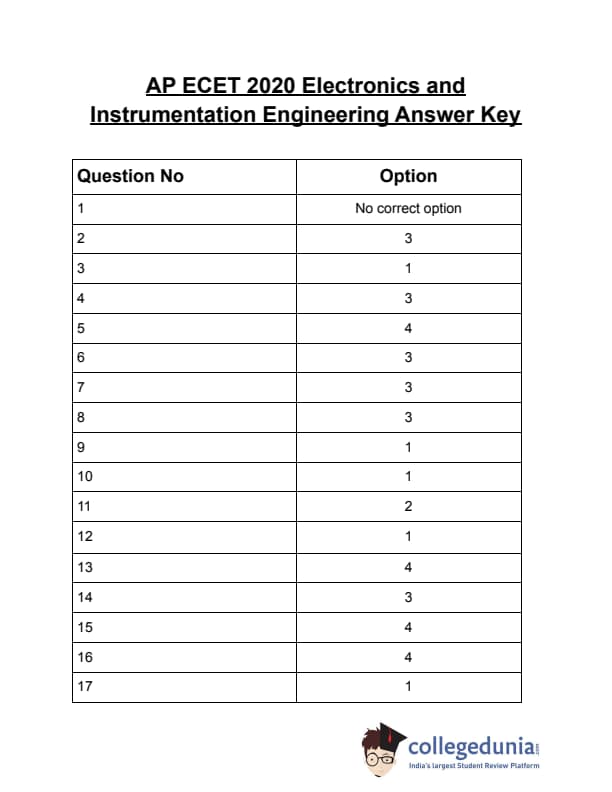 AP ECET 2020 Electronics and Instrumentation Engineering Answer Key

| Question No | Option |
|---|---|
| 1 | No correct option |
| 2 | 3 |
| 3 | 1 |
| 4 | 3 |
| 5 | 4 |
| 6 | 3 |
| 7 | 3 |
| 8 | 3 |
| 9 | 1 |
| 10 | 1 |
| 11 | 2 |
| 12 | 1 |
| 13 | 4 |
| 14 | 3 |
| 15 | 4 |
| 16 | 4 |
| 17 | 1 |

collegedunia.com
India's largest Student Review Platform